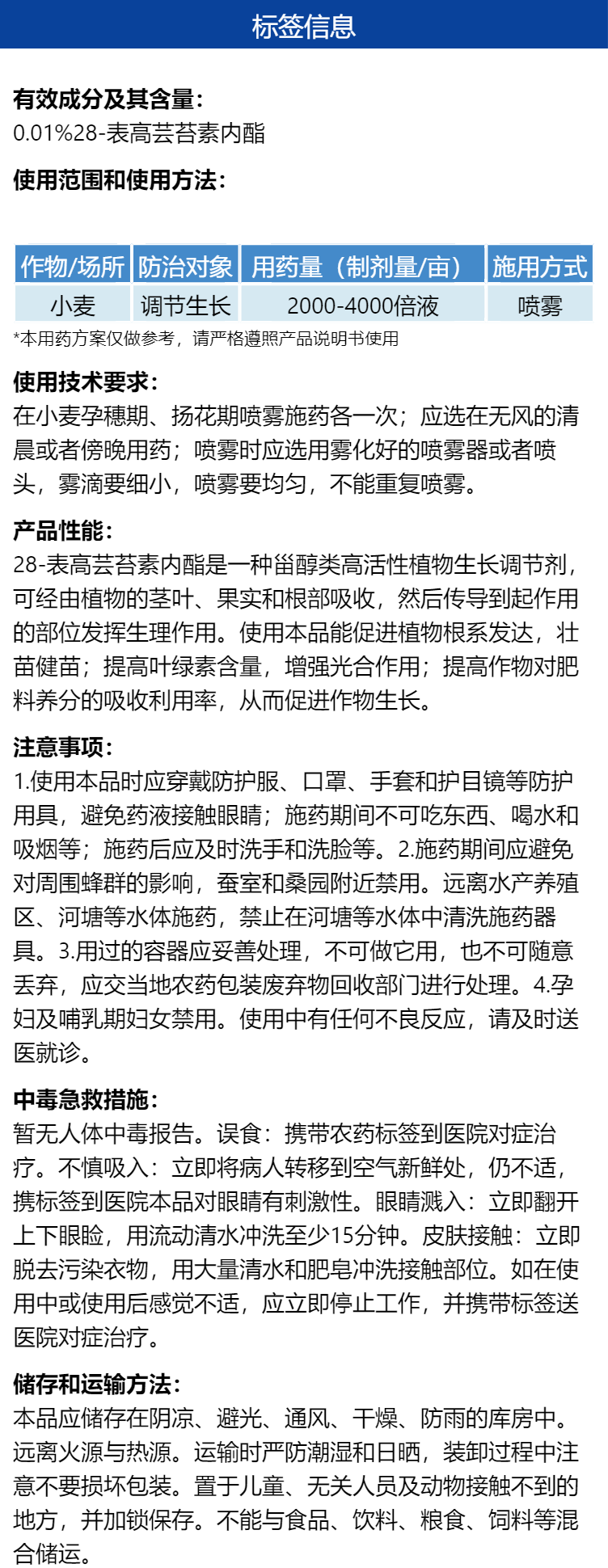 标签信息

有效成分及其含量：
0.01%28-表高芸苔素内酯

使用范围和使用方法：

| 作物/场所 | 防治对象 | 用药量（制剂量/亩） | 施用方式 |
|---|---|---|---|
| 小麦 | 调节生长 | 2000-4000倍液 | 喷雾 |

*本用药方案仅做参考，请严格遵照产品说明书使用

使用技术要求：
在小麦孕穗期、扬花期喷雾施药各一次；应选在无风的清晨或者傍晚用药；喷雾时应选用雾化好的喷雾器或者喷头，雾滴要细小，喷雾要均匀，不能重复喷雾。

产品性能：
28-表高芸苔素内酯是一种甾醇类高活性植物生长调节剂，可经由植物的茎叶、果实和根部吸收，然后传导到起作用的部位发挥生理作用。使用本品能促进植物根系发达，壮苗健苗；提高叶绿素含量，增强光合作用；提高作物对肥料养分的吸收利用率，从而促进作物生长。

注意事项：
1.使用本品时应穿戴防护服、口罩、手套和护目镜等防护用具，避免药液接触眼睛；施药期间不可吃东西、喝水和吸烟等；施药后应及时洗手和洗脸等。2.施药期间应避免对周围蜂群的影响，蚕室和桑园附近禁用。远离水产养殖区、河塘等水体施药，禁止在河塘等水体中清洗施药器具。3.用过的容器应妥善处理，不可做它用，也不可随意丢弃，应交当地农药包装废弃物回收部门进行处理。4.孕妇及哺乳期妇女禁用。使用中有任何不良反应，请及时送医就诊。

中毒急救措施：
暂无人体中毒报告。误食：携带农药标签到医院对症治疗。不慎吸入：立即将病人转移到空气新鲜处，仍不适，携标签到医院本品对眼睛有刺激性。眼睛溅入：立即翻开上下眼睑，用流动清水冲洗至少15分钟。皮肤接触：立即脱去污染衣物，用大量清水和肥皂冲洗接触部位。如在使用中或使用后感觉不适，应立即停止工作，并携带标签送医院对症治疗。

储存和运输方法：
本品应储存在阴凉、避光、通风、干燥、防雨的库房中。远离火源与热源。运输时严防潮湿和日晒，装卸过程中注意不要损坏包装。置于儿童、无关人员及动物接触不到的地方，并加锁保存。不能与食品、饮料、粮食、饲料等混合储运。